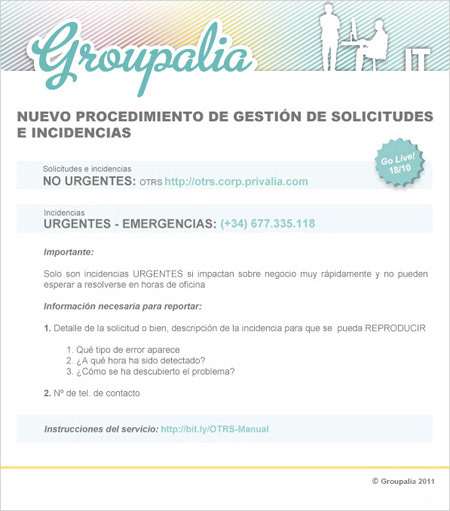 Groupalia

IT

NUEVO PROCEDIMIENTO DE GESTIÓN DE SOLICITUDES E INCIDENCIAS

Go Live! 18/10

Solicitudes e incidencias
NO URGENTES: OTRS http://otrs.corp.privalia.com

Incidencias
URGENTES - EMERGENCIAS: (+34) 677.335.118

Importante:

Solo son incidencias URGENTES si impactan sobre negocio muy rápidamente y no pueden esperar a resolverse en horas de oficina

Información necesaria para reportar:

1. Detalle de la solicitud o bien, descripción de la incidencia para que se pueda REPRODUCIR

1. Qué tipo de error aparece
2. ¿A qué hora ha sido detectado?
3. ¿Cómo se ha descubierto el problema?

2. Nº de tel. de contacto

Instrucciones del servicio: http://bit.ly/OTRS-Manual

© Groupalia 2011